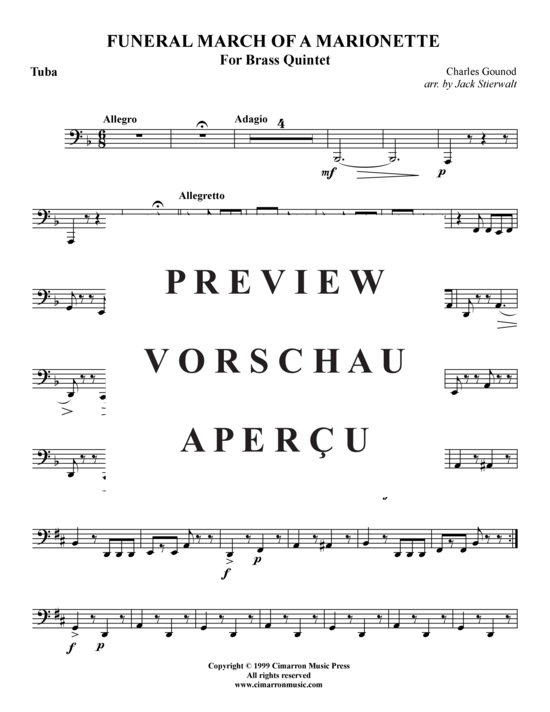 FUNERAL MARCH OF A MARIONETTE
For Brass Quintet

Tuba

Charles Gounod
arr. by Jack Stierwalt

Allegro

Adagio 4

mf

p

Allegretto

PREVIEW

VORSCHAU

APERÇU

f p

f p

Copyright © 1999 Cimarron Music Press
All rights reserved
www.cimarronmusic.com